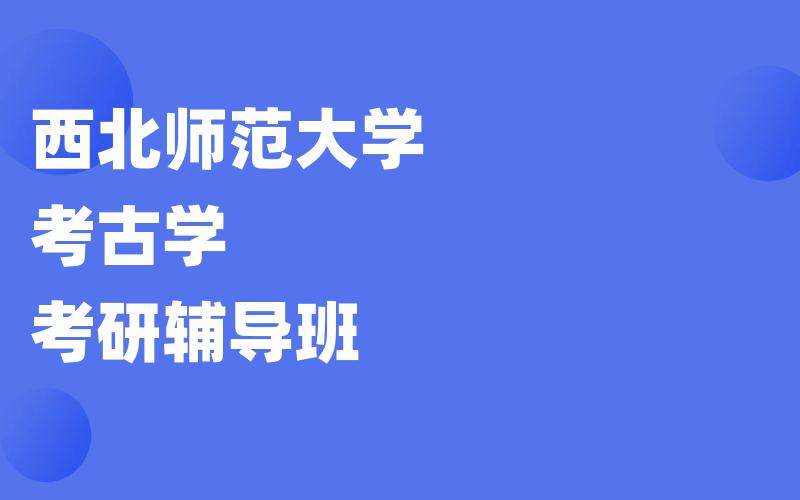 西北师范大学
考古学
考研辅导班